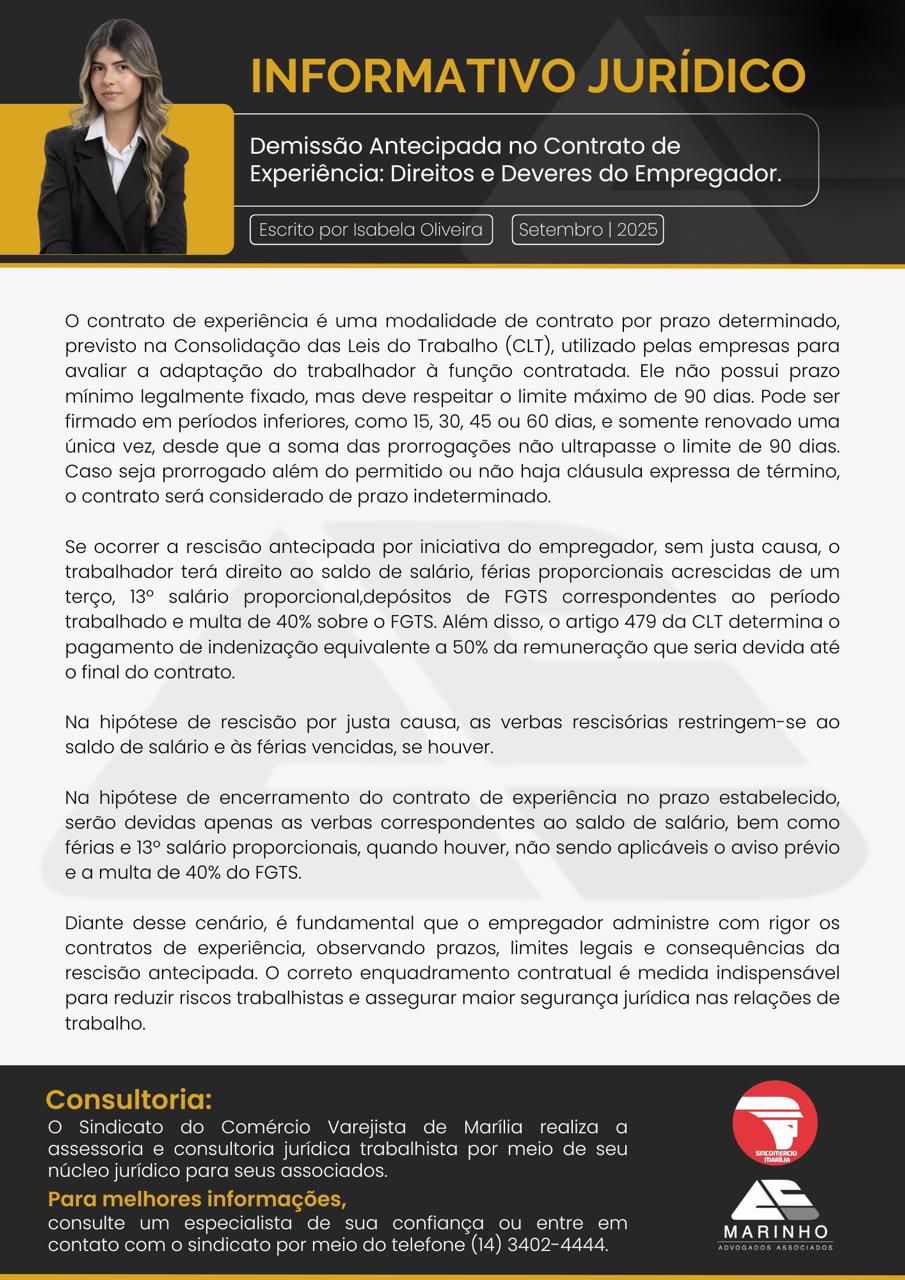 INFORMATIVO JURÍDICO

Demissão Antecipada no Contrato de Experiência: Direitos e Deveres do Empregador.

Escrito por Isabela Oliveira

Setembro | 2025

O contrato de experiência é uma modalidade de contrato por prazo determinado, previsto na Consolidação das Leis do Trabalho (CLT), utilizado pelas empresas para avaliar a adaptação do trabalhador à função contratada. Ele não possui prazo mínimo legalmente fixado, mas deve respeitar o limite máximo de 90 dias. Pode ser firmado em períodos inferiores, como 15, 30, 45 ou 60 dias, e somente renovado uma única vez, desde que a soma das prorrogações não ultrapasse o limite de 90 dias. Caso seja prorrogado além do permitido ou não haja cláusula expressa de término, o contrato será considerado de prazo indeterminado.

Se ocorrer a rescisão antecipada por iniciativa do empregador, sem justa causa, o trabalhador terá direito ao saldo de salário, férias proporcionais acrescidas de um terço, 13º salário proporcional,depósitos de FGTS correspondentes ao período trabalhado e multa de 40% sobre o FGTS. Além disso, o artigo 479 da CLT determina o pagamento de indenização equivalente a 50% da remuneração que seria devida até o final do contrato.

Na hipótese de rescisão por justa causa, as verbas rescisórias restringem-se ao saldo de salário e às férias vencidas, se houver.

Na hipótese de encerramento do contrato de experiência no prazo estabelecido, serão devidas apenas as verbas correspondentes ao saldo de salário, bem como férias e 13º salário proporcionais, quando houver, não sendo aplicáveis o aviso prévio e a multa de 40% do FGTS.

Diante desse cenário, é fundamental que o empregador administre com rigor os contratos de experiência, observando prazos, limites legais e consequências da rescisão antecipada. O correto enquadramento contratual é medida indispensável para reduzir riscos trabalhistas e assegurar maior segurança jurídica nas relações de trabalho.

Consultoria:
O Sindicato do Comércio Varejista de Marília realiza a assessoria e consultoria jurídica trabalhista por meio de seu núcleo jurídico para seus associados.

Para melhores informações,
consulte um especialista de sua confiança ou entre em contato com o sindicato por meio do telefone (14) 3402-4444.

SINCOMERCIO MARÍLIA

MARINHO
ADVOGADOS ASSOCIADOS